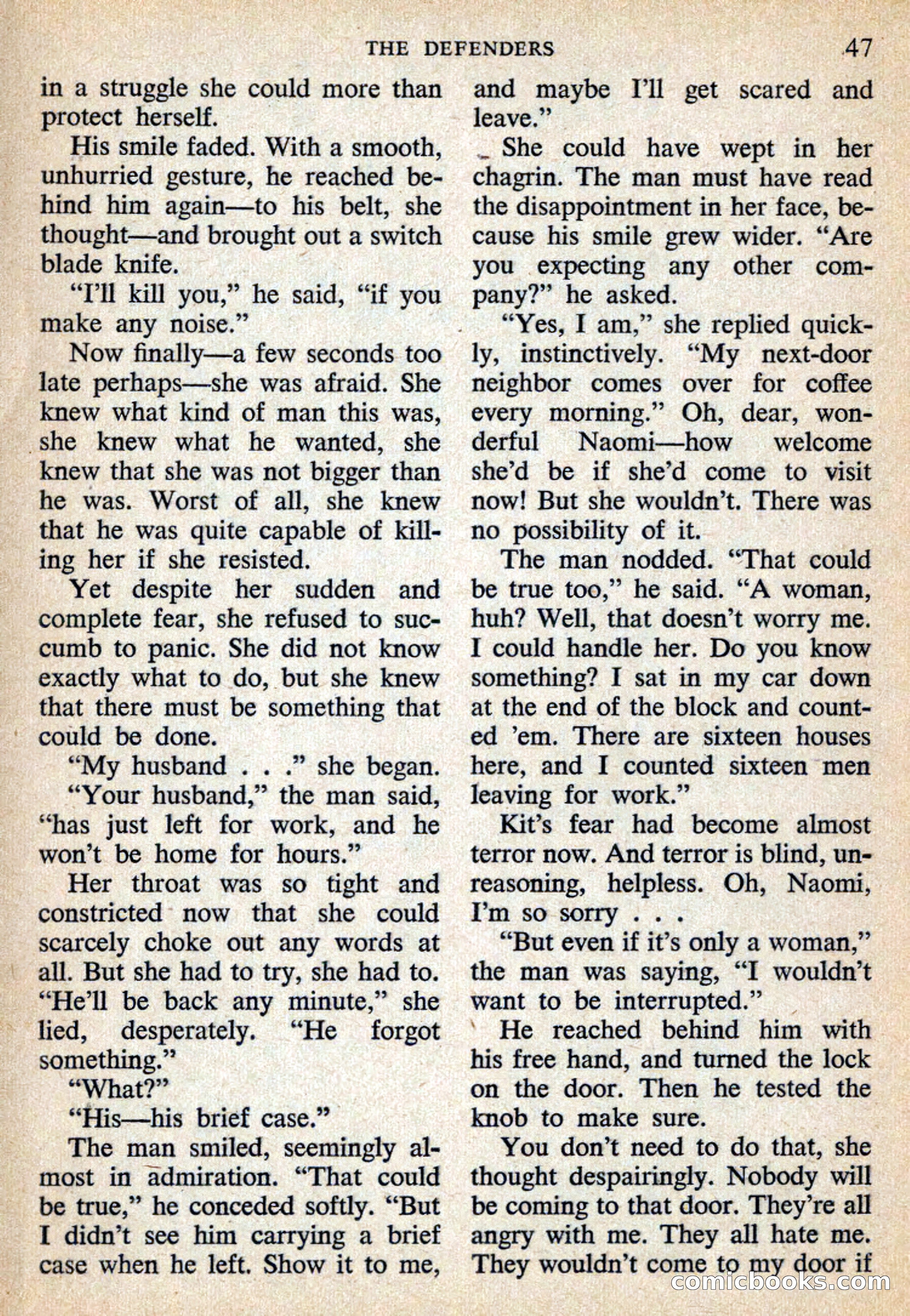 THE DEFENDERS 47

in a struggle she could more than protect herself.

His smile faded. With a smooth, unhurried gesture, he reached behind him again—to his belt, she thought—and brought out a switch blade knife.

"I'll kill you," he said, "if you make any noise."

Now finally—a few seconds too late perhaps—she was afraid. She knew what kind of man this was, she knew what he wanted, she knew that she was not bigger than he was. Worst of all, she knew that he was quite capable of killing her if she resisted.

Yet despite her sudden and complete fear, she refused to succumb to panic. She did not know exactly what to do, but she knew that there must be something that could be done.

"My husband . . ." she began.

"Your husband," the man said, "has just left for work, and he won't be home for hours."

Her throat was so tight and constricted now that she could scarcely choke out any words at all. But she had to try, she had to. "He'll be back any minute," she lied, desperately. "He forgot something."

"What?"

"His—his brief case."

The man smiled, seemingly almost in admiration. "That could be true," he conceded softly. "But I didn't see him carrying a brief case when he left. Show it to me, and maybe I'll get scared and leave."

She could have wept in her chagrin. The man must have read the disappointment in her face, because his smile grew wider. "Are you expecting any other company?" he asked.

"Yes, I am," she replied quickly, instinctively. "My next-door neighbor comes over for coffee every morning." Oh, dear, wonderful Naomi—how welcome she'd be if she'd come to visit now! But she wouldn't. There was no possibility of it.

The man nodded. "That could be true too," he said. "A woman, huh? Well, that doesn't worry me. I could handle her. Do you know something? I sat in my car down at the end of the block and counted 'em. There are sixteen houses here, and I counted sixteen men leaving for work."

Kit's fear had become almost terror now. And terror is blind, unreasoning, helpless. Oh, Naomi, I'm so sorry . . .

"But even if it's only a woman," the man was saying, "I wouldn't want to be interrupted."

He reached behind him with his free hand, and turned the lock on the door. Then he tested the knob to make sure.

You don't need to do that, she thought despairingly. Nobody will be coming to that door. They're all angry with me. They all hate me. They wouldn't come to my door if

comicbooks.com